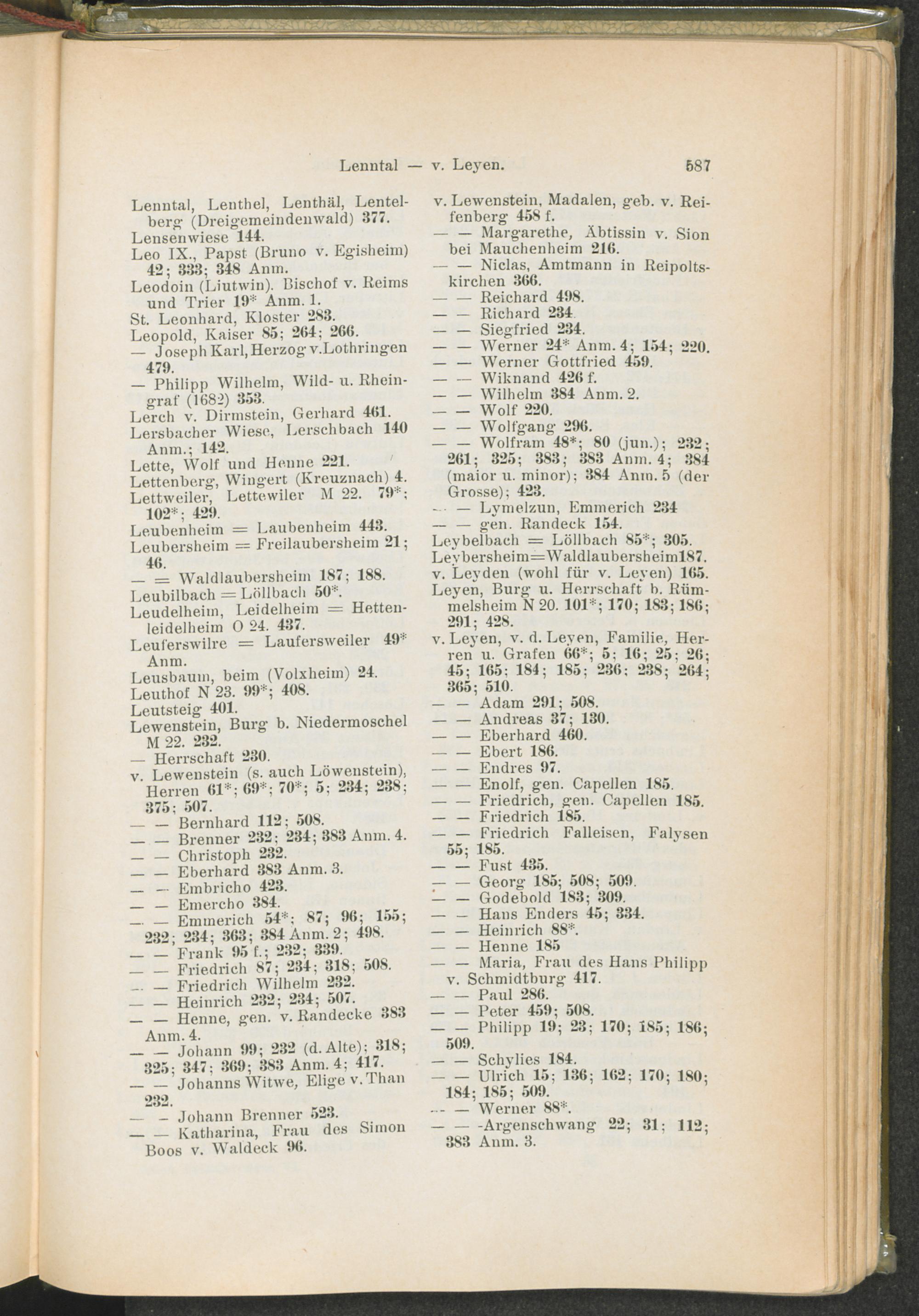 Lenntal — v. Leyen. 587

Lenntal, Lenthel, Lenthäl, Lentelberg (Dreigemeindenwald) 377.
Lensenwiese 144.
Leo IX., Papst (Bruno v. Egisheim) 42; 333; 348 Anm.
Leodoin (Liutwin). Bischof v. Reims und Trier 19* Anm. 1.
St. Leonhard, Kloster 283.
Leopold, Kaiser 85; 264; 266.
— Joseph Karl, Herzog v. Lothringen 479.
— Philipp Wilhelm, Wild- u. Rheingraf (1682) 353.
Lerch v. Dirmstein, Gerhard 461.
Lersbacher Wiese, Lerschbach 140 Anm.; 142.
Lette, Wolf und Henne 221.
Lettenberg, Wingert (Kreuznach) 4.
Lettweiler, Lettewiler M 22. 79*; 102*; 429.
Leubenheim = Laubenheim 443.
Leubersheim = Freilaubersheim 21; 46.
— = Waldlaubersheim 187; 188.
Leubilbach = Löllbach 50*.
Leudelheim, Leidelheim = Hettenleidelheim O 24. 437.
Leuferswilre = Laufersweiler 49* Anm.
Leusbaum, beim (Volxheim) 24.
Leuthof N 23. 99*; 408.
Leutsteig 401.
Lewenstein, Burg b. Niedermoschel M 22. 232.
— Herrschaft 230.
v. Lewenstein (s. auch Löwenstein), Herren 61*; 69*; 70*; 5; 234; 238; 375; 507.
— — Bernhard 112; 508.
— — Brenner 232; 234; 383 Anm. 4.
— — Christoph 232.
— — Eberhard 383 Anm. 3.
— — Embricho 423.
— — Emercho 384.
— — Emmerich 54*; 87; 96; 155; 232; 234; 363; 384 Anm. 2; 498.
— — Frank 95 f.; 232; 339.
— — Friedrich 87; 234; 318; 508.
— — Friedrich Wilhelm 232.
— — Heinrich 232; 234; 507.
— — Henne, gen. v. Randecke 383 Anm. 4.
— — Johann 99; 232 (d. Alte); 318; 325; 347; 369; 383 Anm. 4; 417.
— — Johanns Witwe, Elige v. Than 232.
— — Johann Brenner 523.
— — Katharina, Frau des Simon Boos v. Waldeck 96.

v. Lewenstein, Madalen, geb. v. Reifenberg 458 f.
— — Margarethe, Äbtissin v. Sion bei Mauchenheim 216.
— — Niclas, Amtmann in Reipoltskirchen 366.
— — Reichard 498.
— — Richard 234.
— — Siegfried 234.
— — Werner 24* Anm. 4; 154; 220.
— — Werner Gottfried 459.
— — Wiknand 426 f.
— — Wilhelm 384 Anm. 2.
— — Wolf 220.
— — Wolfgang 296.
— — Wolfram 48*; 80 (jun.); 232; 261; 325; 383; 383 Anm. 4; 384 (maior u. minor); 384 Anm. 5 (der Grosse); 423.
— — Lymelzun, Emmerich 234
— — gen. Randeck 154.
Leybelbach = Löllbach 85*; 305.
Leybersheim=Waldlaubersheim187.
v. Leyden (wohl für v. Leyen) 165.
Leyen, Burg u. Herrschaft b. Rümmelsheim N 20. 101*; 170; 183; 186; 291; 428.
v. Leyen, v. d. Leyen, Familie, Herren u. Grafen 66*; 5; 16; 25; 26; 45; 165; 184; 185; 236; 238; 264; 365; 510.
— — Adam 291; 508.
— — Andreas 37; 130.
— — Eberhard 460.
— — Ebert 186.
— — Endres 97.
— — Enolf, gen. Capellen 185.
— — Friedrich, gen. Capellen 185.
— — Friedrich 185.
— — Friedrich Falleisen, Falysen 55; 185.
— — Fust 435.
— — Georg 185; 508; 509.
— — Godebold 183; 309.
— — Hans Enders 45; 334.
— — Heinrich 88*.
— — Henne 185
— — Maria, Frau des Hans Philipp v. Schmidtburg 417.
— — Paul 286.
— — Peter 459; 508.
— — Philipp 19; 23; 170; 185; 186; 509.
— — Schylies 184.
— — Ulrich 15; 136; 162; 170; 180; 184; 185; 509.
— — Werner 88*.
— — -Argenschwang 22; 31; 112; 383 Anm. 3.